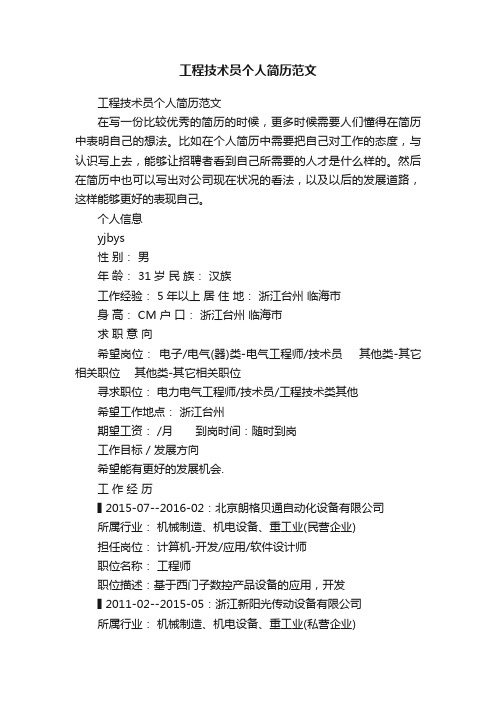 工程技术员个人简历范文

工程技术员个人简历范文

在写一份比较优秀的简历的时候，更多时候需要人们懂得在简历中表明自己的想法。比如在个人简历中需要把自己对工作的态度，与认识写上去，能够让招聘者看到自己所需要的人才是什么样的。然后在简历中也可以写出对公司现在状况的看法，以及以后的发展道路，这样能够更好的表现自己。

个人信息

yjbys

性 别： 男

年 龄： 31 岁 民 族： 汉族

工作经验： 5 年以上 居 住 地： 浙江台州 临海市

身 高： CM 户 口： 浙江台州 临海市

求 职 意 向

希望岗位： 电子/电气(器)类-电气工程师/技术员 其他类-其它相关职位 其他类-其它相关职位

寻求职位： 电力电气工程师/技术员/工程技术类其他

希望工作地点： 浙江台州

期望工资： /月 到岗时间：随时到岗

工作目标 / 发展方向

希望能有更好的发展机会.

工 作 经 历

▌2015-07--2016-02：北京朗格贝通自动化设备有限公司

所属行业： 机械制造、机电设备、重工业(民营企业)

担任岗位： 计算机-开发/应用/软件设计师

职位名称： 工程师

职位描述：基于西门子数控产品设备的应用，开发

▌2011-02--2015-05：浙江新阳光传动设备有限公司

所属行业： 机械制造、机电设备、重工业(私营企业)